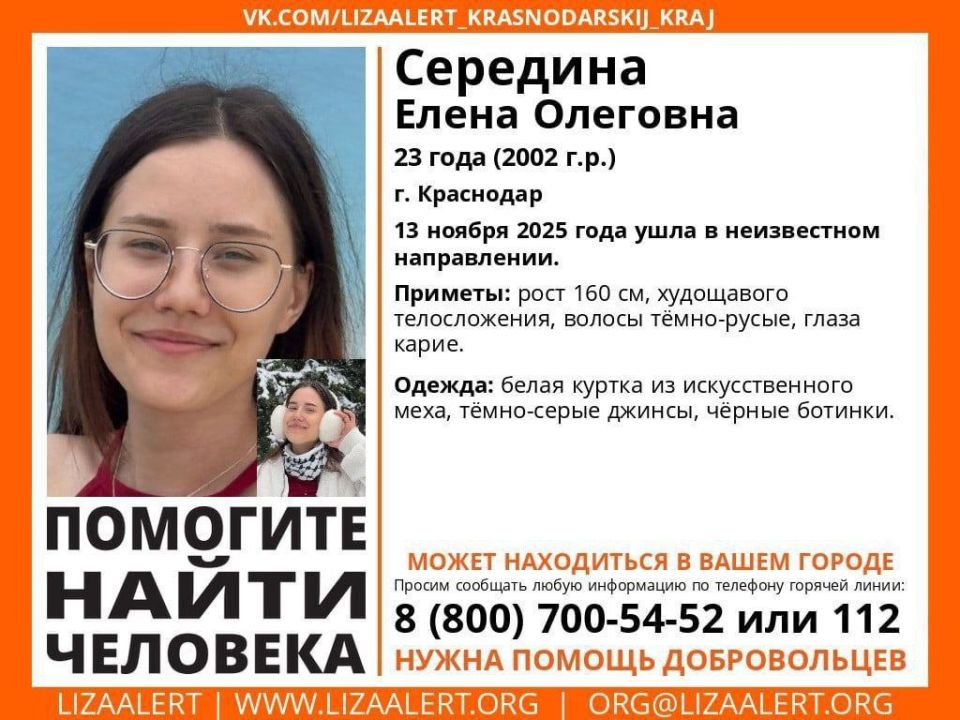 VK.COM/LIZAALERT_KRASNODARSKIJ_KRAJ

Середина
Елена Олеговна

23 года (2002 г.р.)

г. Краснодар

13 ноября 2025 года ушла в неизвестном направлении.

Приметы: рост 160 см, худощавого телосложения, волосы тёмно-русые, глаза карие.

Одежда: белая куртка из искусственного меха, тёмно-серые джинсы, чёрные ботинки.

ПОМОГИТЕ НАЙТИ ЧЕЛОВЕКА

МОЖЕТ НАХОДИТЬСЯ В ВАШЕМ ГОРОДЕ
Просим сообщать любую информацию по телефону горячей линии:
8 (800) 700-54-52 или 112
НУЖНА ПОМОЩЬ ДОБРОВОЛЬЦЕВ

LIZAALERT | WWW.LIZAALERT.ORG | ORG@LIZAALERT.ORG